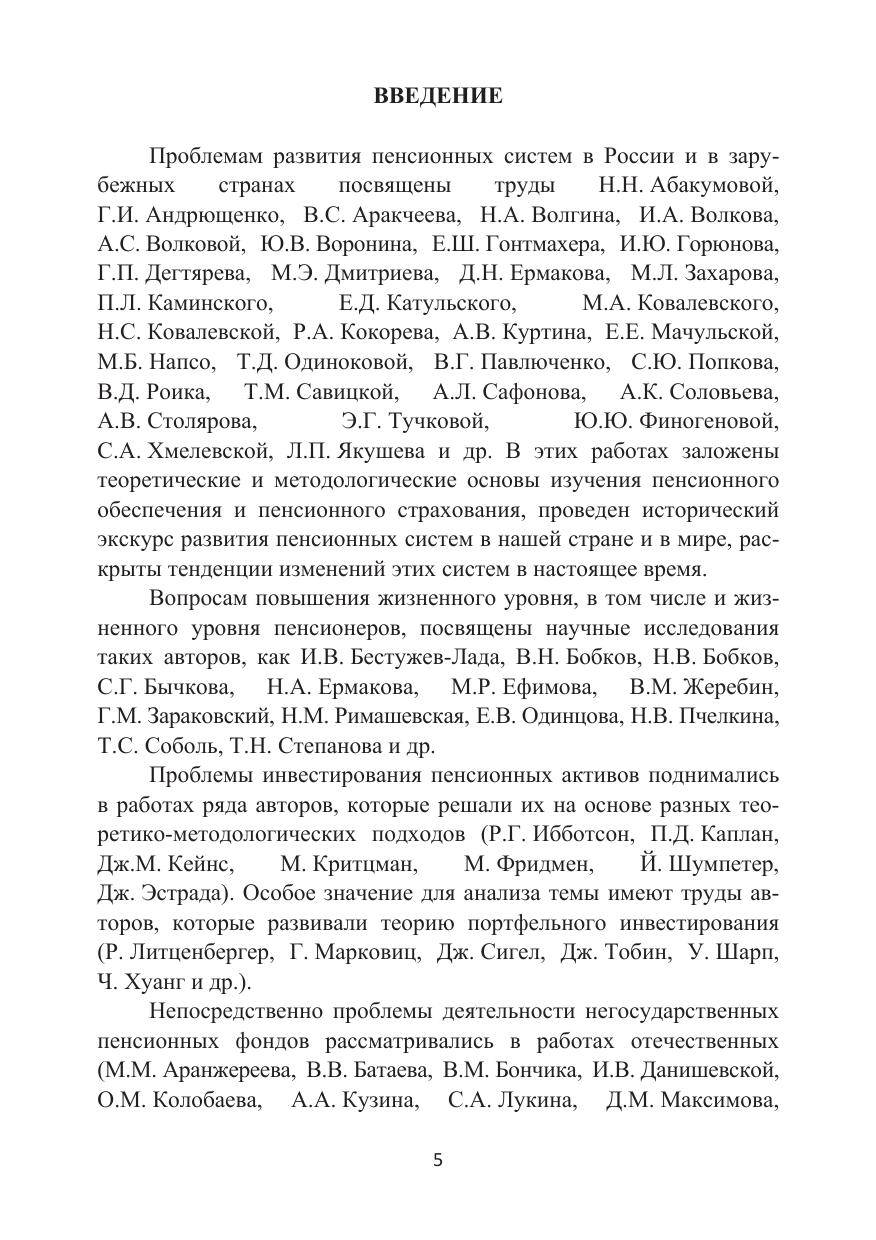 ВВЕДЕНИЕ

Проблемам развития пенсионных систем в России и в зарубежных странах посвящены труды Н.Н. Абакумовой, Г.И. Андрющенко, В.С. Аракчеева, Н.А. Волгина, И.А. Волкова, А.С. Волковой, Ю.В. Воронина, Е.Ш. Гонтмахера, И.Ю. Горюнова, Г.П. Дегтярева, М.Э. Дмитриева, Д.Н. Ермакова, М.Л. Захарова, П.Л. Каминского, Е.Д. Катульского, М.А. Ковалевского, Н.С. Ковалевской, Р.А. Кокорева, А.В. Куртина, Е.Е. Мачульской, М.Б. Напсо, Т.Д. Одиноковой, В.Г. Павлюченко, С.Ю. Попкова, В.Д. Роика, Т.М. Савицкой, А.Л. Сафонова, А.К. Соловьева, А.В. Столярова, Э.Г. Тучковой, Ю.Ю. Финогеновой, С.А. Хмелевской, Л.П. Якушева и др. В этих работах заложены теоретические и методологические основы изучения пенсионного обеспечения и пенсионного страхования, проведен исторический экскурс развития пенсионных систем в нашей стране и в мире, раскрыты тенденции изменений этих систем в настоящее время.

Вопросам повышения жизненного уровня, в том числе и жизненного уровня пенсионеров, посвящены научные исследования таких авторов, как И.В. Бестужев-Лада, В.Н. Бобков, Н.В. Бобков, С.Г. Бычкова, Н.А. Ермакова, М.Р. Ефимова, В.М. Жеребин, Г.М. Зараковский, Н.М. Римашевская, Е.В. Одинцова, Н.В. Пчелкина, Т.С. Соболь, Т.Н. Степанова и др.

Проблемы инвестирования пенсионных активов поднимались в работах ряда авторов, которые решали их на основе разных теоретико-методологических подходов (Р.Г. Ибботсон, П.Д. Каплан, Дж.М. Кейнс, М. Критцман, М. Фридмен, Й. Шумпетер, Дж. Эстрада). Особое значение для анализа темы имеют труды авторов, которые развивали теорию портфельного инвестирования (Р. Литценбергер, Г. Марковиц, Дж. Сигел, Дж. Тобин, У. Шарп, Ч. Хуанг и др.).

Непосредственно проблемы деятельности негосударственных пенсионных фондов рассматривались в работах отечественных (М.М. Аранжереева, В.В. Батаева, В.М. Бончика, И.В. Данишевской, О.М. Колобаева, А.А. Кузина, С.А. Лукина, Д.М. Максимова,

5